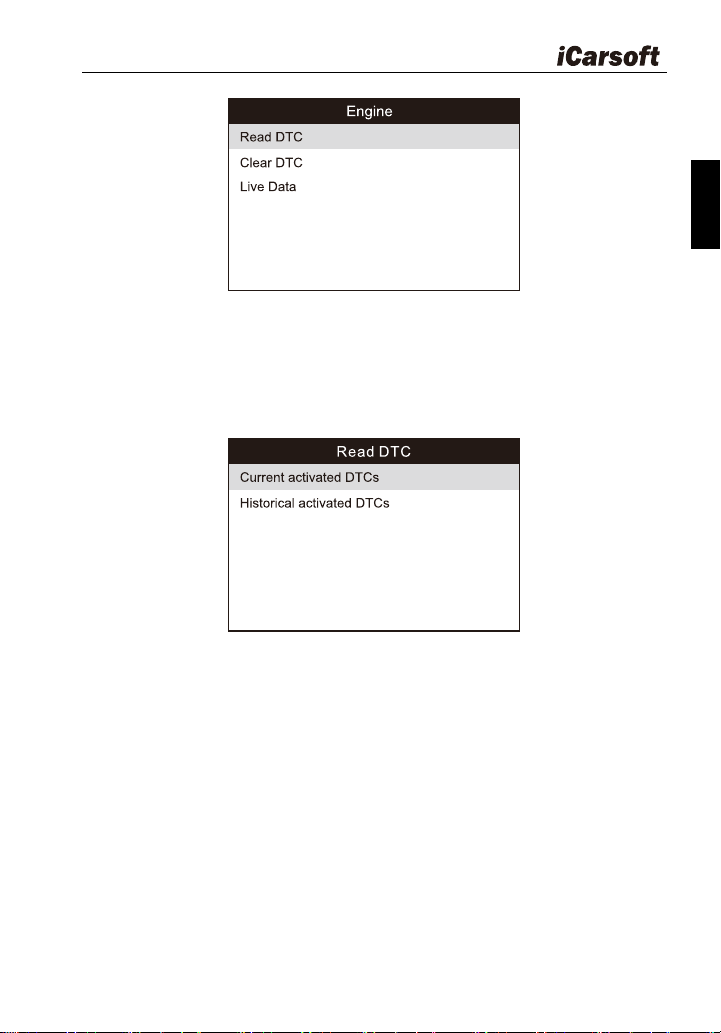 iCarsoft

Engine

Read DTC

Clear DTC

Live Data

Read DTC

Current activated DTCs

Historical activated DTCs